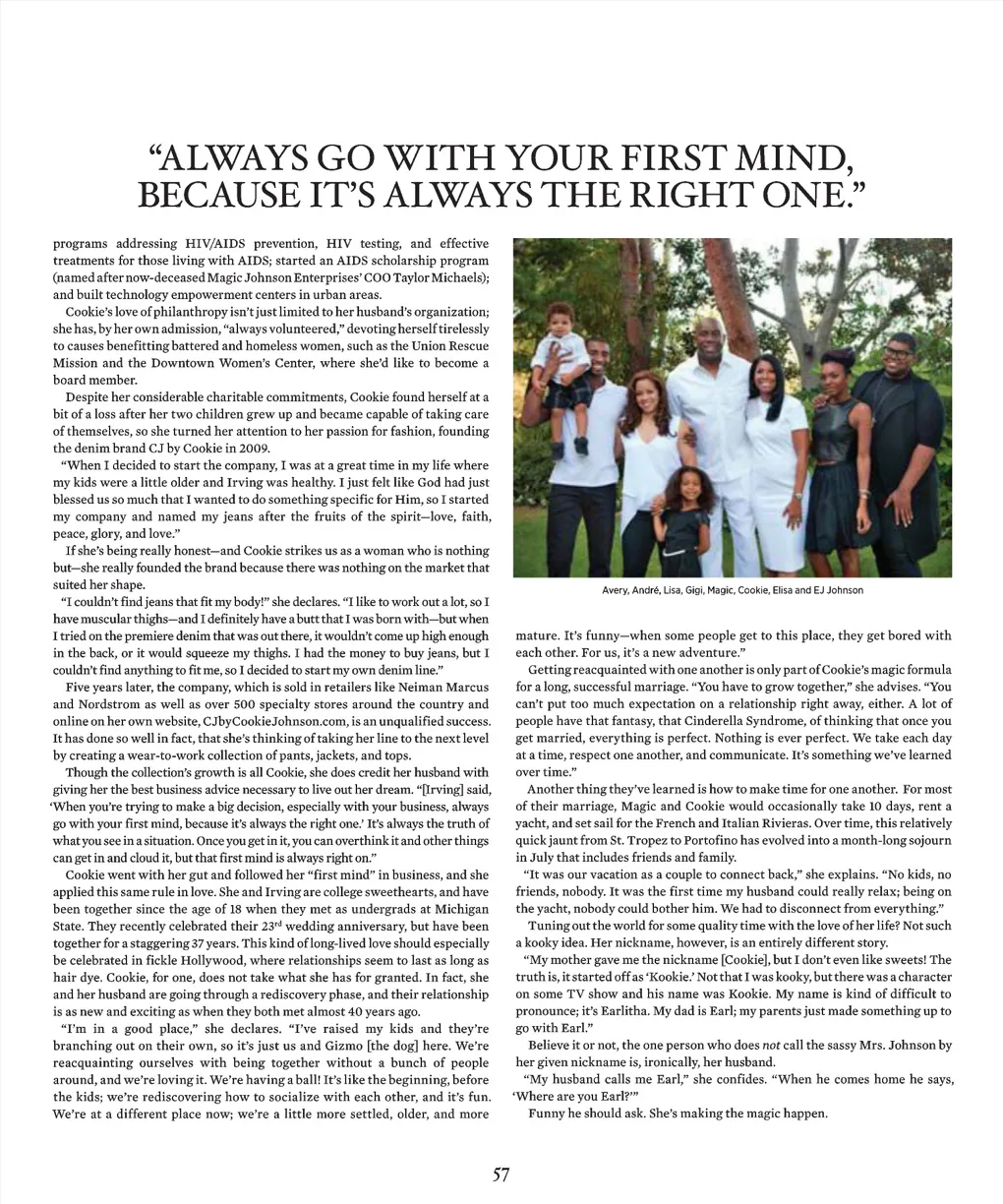 “ALWAYS GO WITH YOUR FIRST MIND, BECAUSE IT’S ALWAYS THE RIGHT ONE.”

programs addressing HIV/AIDS prevention, HIV testing, and effective treatments for those living with AIDS; started an AIDS scholarship program (named after now-deceased Magic Johnson Enterprises’ COO Taylor Michaels); and built technology empowerment centers in urban areas.

Cookie’s love of philanthropy isn’t just limited to her husband’s organization; she has, by her own admission, “always volunteered,” devoting herself tirelessly to causes benefitting battered and homeless women, such as the Union Rescue Mission and the Downtown Women’s Center, where she’d like to become a board member.

Despite her considerable charitable commitments, Cookie found herself at a bit of a loss after her two children grew up and became capable of taking care of themselves, so she turned her attention to her passion for fashion, founding the denim brand CJ by Cookie in 2009.

“When I decided to start the company, I was at a great time in my life where my kids were a little older and Irving was healthy. I just felt like God had just blessed us so much that I wanted to do something specific for Him, so I started my company and named my jeans after the fruits of the spirit—love, faith, peace, glory, and love.”

If she’s being really honest—and Cookie strikes us as a woman who is nothing but—she really founded the brand because there was nothing on the market that suited her shape.

“I couldn’t find jeans that fit my body!” she declares. “I like to work out a lot, so I have muscular thighs—and I definitely have a butt that I was born with—but when I tried on the premiere denim that was out there, it wouldn’t come up high enough in the back, or it would squeeze my thighs. I had the money to buy jeans, but I couldn’t find anything to fit me, so I decided to start my own denim line.”

Five years later, the company, which is sold in retailers like Neiman Marcus and Nordstrom as well as over 500 specialty stores around the country and online on her own website, CJbyCookieJohnson.com, is an unqualified success. It has done so well in fact, that she’s thinking of taking her line to the next level by creating a wear-to-work collection of pants, jackets, and tops.

Though the collection’s growth is all Cookie, she does credit her husband with giving her the best business advice necessary to live out her dream. “[Irving] said, ‘When you’re trying to make a big decision, especially with your business, always go with your first mind, because it’s always the right one.’ It’s always the truth of what you see in a situation. Once you get in it, you can overthink it and other things can get in and cloud it, but that first mind is always right on.”

Cookie went with her gut and followed her “first mind” in business, and she applied this same rule in love. She and Irving are college sweethearts, and have been together since the age of 18 when they met as undergrads at Michigan State. They recently celebrated their 23$^{rd}$ wedding anniversary, but have been together for a staggering 37 years. This kind of long-lived love should especially be celebrated in fickle Hollywood, where relationships seem to last as long as hair dye. Cookie, for one, does not take what she has for granted. In fact, she and her husband are going through a rediscovery phase, and their relationship is as new and exciting as when they both met almost 40 years ago.

“I’m in a good place,” she declares. “I’ve raised my kids and they’re branching out on their own, so it’s just us and Gizmo [the dog] here. We’re reacquainting ourselves with being together without a bunch of people around, and we’re loving it. We’re having a ball! It’s like the beginning, before the kids; we’re rediscovering how to socialize with each other, and it’s fun. We’re at a different place now; we’re a little more settled, older, and more

Avery, André, Lisa, Gigi, Magic, Cookie, Elisa and EJ Johnson

mature. It’s funny—when some people get to this place, they get bored with each other. For us, it’s a new adventure.”

Getting reacquainted with one another is only part of Cookie’s magic formula for a long, successful marriage. “You have to grow together,” she advises. “You can’t put too much expectation on a relationship right away, either. A lot of people have that fantasy, that Cinderella Syndrome, of thinking that once you get married, everything is perfect. Nothing is ever perfect. We take each day at a time, respect one another, and communicate. It’s something we’ve learned over time.”

Another thing they’ve learned is how to make time for one another. For most of their marriage, Magic and Cookie would occasionally take 10 days, rent a yacht, and set sail for the French and Italian Rivieras. Over time, this relatively quick jaunt from St. Tropez to Portofino has evolved into a month-long sojourn in July that includes friends and family.

“It was our vacation as a couple to connect back,” she explains. “No kids, no friends, nobody. It was the first time my husband could really relax; being on the yacht, nobody could bother him. We had to disconnect from everything.”

Tuning out the world for some quality time with the love of her life? Not such a kooky idea. Her nickname, however, is an entirely different story.

“My mother gave me the nickname [Cookie], but I don’t even like sweets! The truth is, it started off as ‘Kookie.’ Not that I was kooky, but there was a character on some TV show and his name was Kookie. My name is kind of difficult to pronounce; it’s Earlitha. My dad is Earl; my parents just made something up to go with Earl.”

Believe it or not, the one person who does not call the sassy Mrs. Johnson by her given nickname is, ironically, her husband.

“My husband calls me Earl,” she confides. “When he comes home he says, ‘Where are you Earl?’”

Funny he should ask. She’s making the magic happen.

57